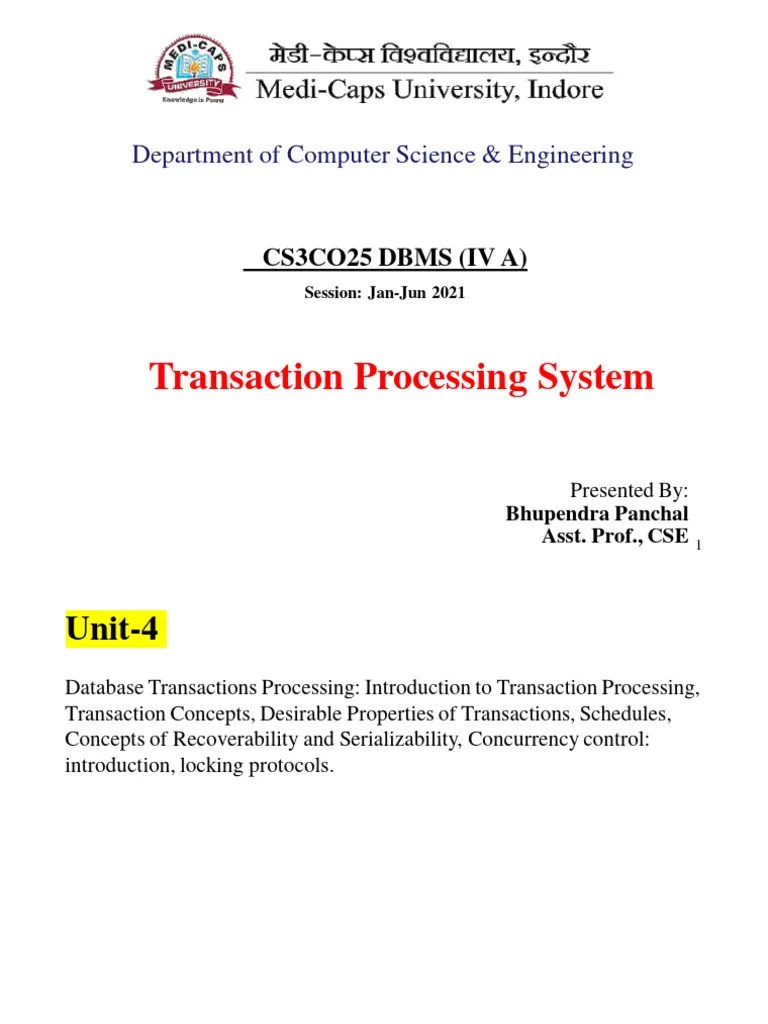 MEDI-CAPS UNIVERSITY
Knowledge is Power

मेडी-केप्स विश्वविद्यालय, इन्दौर
Medi-Caps University, Indore

Department of Computer Science & Engineering

CS3CO25 DBMS (IV A)

Session: Jan-Jun 2021

Transaction Processing System

Presented By:
Bhupendra Panchal
Asst. Prof., CSE

1

Unit-4

Database Transactions Processing: Introduction to Transaction Processing, Transaction Concepts, Desirable Properties of Transactions, Schedules, Concepts of Recoverability and Serializability, Concurrency control: introduction, locking protocols.